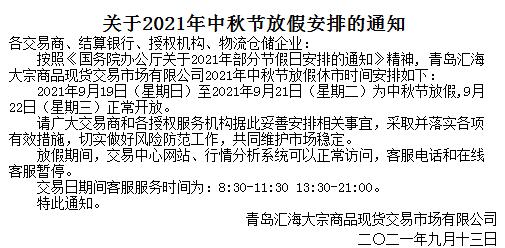 关于2021年中秋节放假安排的通知

各交易商、结算银行、授权机构、物流仓储企业：

按照《国务院办公厅关于2021年部分节假日安排的通知》精神，青岛汇海大宗商品现货交易市场有限公司2021年中秋节放假休市时间安排如下：

2021年9月19日（星期日）至2021年9月21日（星期二）为中秋节放假，9月22日（星期三）正常开放。

请广大交易商和各授权服务机构据此妥善安排相关事宜，采取并落实各项有效措施，切实做好风险防范工作，共同维护市场稳定。

放假期间，交易中心网站、行情分析系统可以正常访问，客服电话和在线客服暂停。

交易日期间客服服务时间为：8:30-11:30 13:30-21:00。

特此通知。

青岛汇海大宗商品现货交易市场有限公司

二〇二一年九月十三日